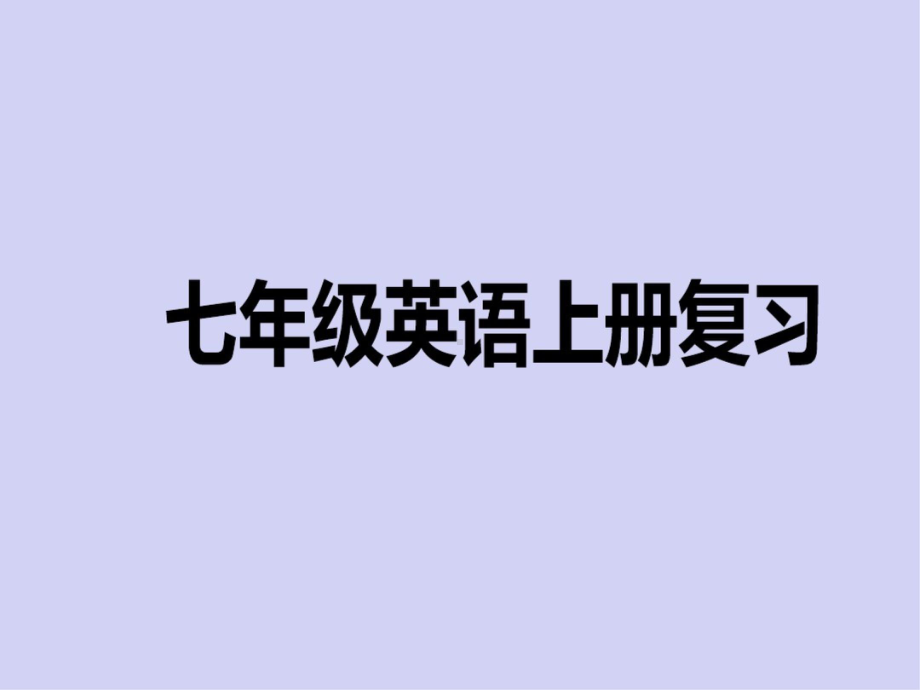 七年级英语上册复习